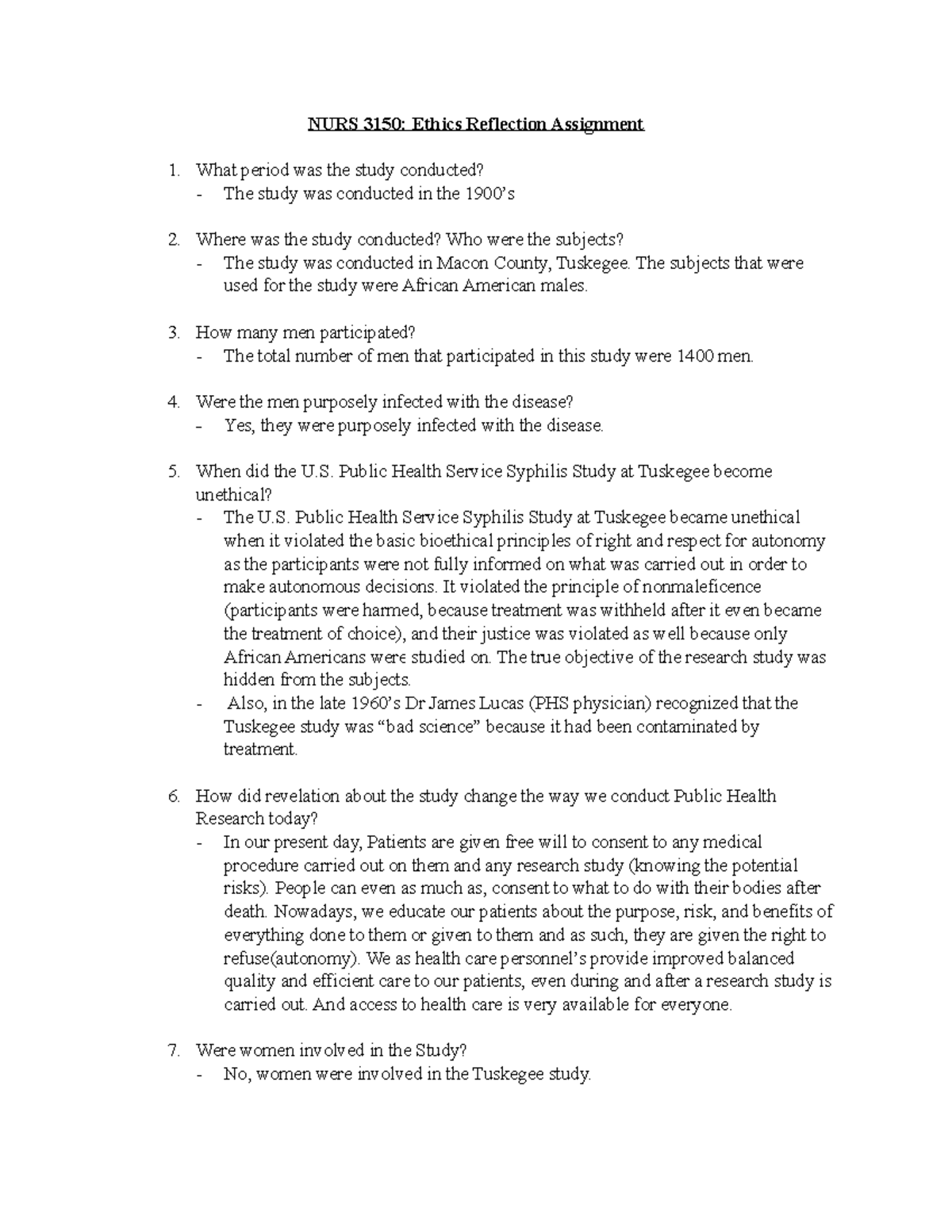 NURS 3150: Ethics Reflection Assignment

1. What period was the study conducted?
- The study was conducted in the 1900's

2. Where was the study conducted? Who were the subjects?
- The study was conducted in Macon County, Tuskegee. The subjects that were used for the study were African American males.

3. How many men participated?
- The total number of men that participated in this study were 1400 men.

4. Were the men purposely infected with the disease?
- Yes, they were purposely infected with the disease.

5. When did the U.S. Public Health Service Syphilis Study at Tuskegee become unethical?
- The U.S. Public Health Service Syphilis Study at Tuskegee became unethical when it violated the basic bioethical principles of right and respect for autonomy as the participants were not fully informed on what was carried out in order to make autonomous decisions. It violated the principle of nonmaleficence (participants were harmed, because treatment was withheld after it even became the treatment of choice), and their justice was violated as well because only African Americans were studied on. The true objective of the research study was hidden from the subjects.
- Also, in the late 1960's Dr James Lucas (PHS physician) recognized that the Tuskegee study was "bad science" because it had been contaminated by treatment.

6. How did revelation about the study change the way we conduct Public Health Research today?
- In our present day, Patients are given free will to consent to any medical procedure carried out on them and any research study (knowing the potential risks). People can even as much as, consent to what to do with their bodies after death. Nowadays, we educate our patients about the purpose, risk, and benefits of everything done to them or given to them and as such, they are given the right to refuse(autonomy). We as health care personnel's provide improved balanced quality and efficient care to our patients, even during and after a research study is carried out. And access to health care is very available for everyone.

7. Were women involved in the Study?
- No, women were involved in the Tuskegee study.